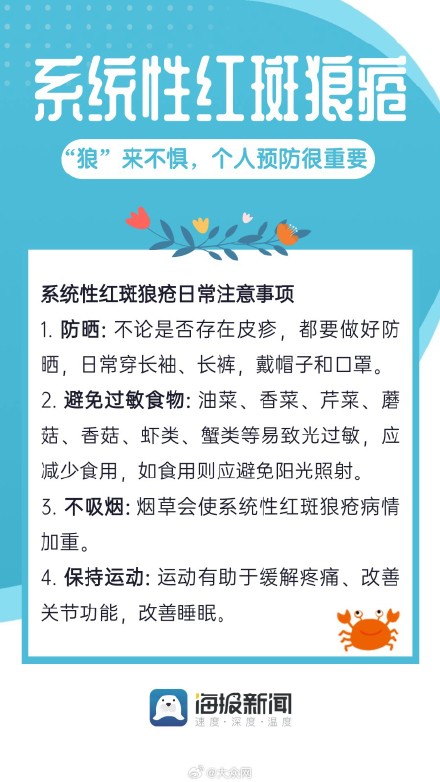 系统性红斑狼疮

“狼”来不惧，个人预防很重要

系统性红斑狼疮日常注意事项

1. 防晒: 不论是否存在皮疹，都要做好防晒，日常穿长袖、长裤，戴帽子和口罩。

2. 避免过敏食物: 油菜、香菜、芹菜、蘑菇、香菇、虾类、蟹类等易致光过敏，应减少食用，如食用则应避免阳光照射。

3. 不吸烟: 烟草会使系统性红斑狼疮病情加重。

4. 保持运动: 运动有助于缓解疼痛、改善关节功能，改善睡眠。

海报新闻
速度·深度·温度

@大众网